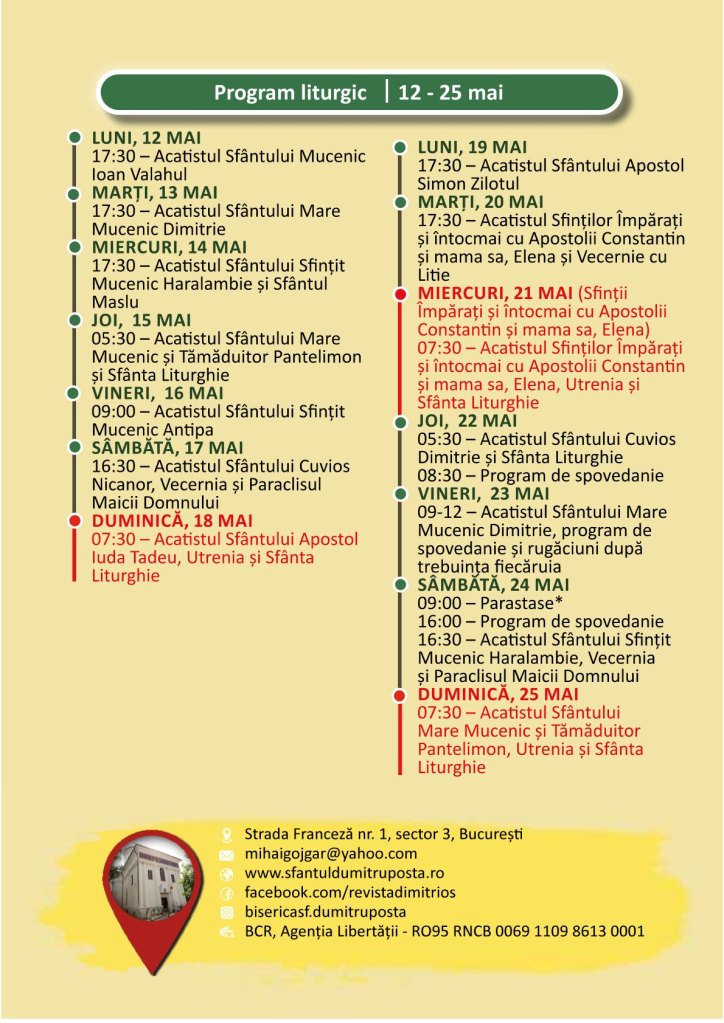 Program liturgic | 12 - 25 mai

LUNI, 12 MAI
17:30 – Acatistul Sfântului Mucenic Ioan Valahul
MARȚI, 13 MAI
17:30 – Acatistul Sfântului Mare Mucenic Dimitrie
MIERCURI, 14 MAI
17:30 – Acatistul Sfântului Sfințit Mucenic Haralambie și Sfântul Maslu
JOI, 15 MAI
05:30 – Acatistul Sfântului Mare Mucenic și Tămăduitor Pantelimon și Sfânta Liturghie
VINERI, 16 MAI
09:00 – Acatistul Sfântului Sfințit Mucenic Antipa
SÂMBĂTĂ, 17 MAI
16:30 – Acatistul Sfântului Cuvios Nicanor, Vecernia și Paraclisul Maicii Domnului
DUMINICĂ, 18 MAI
07:30 – Acatistul Sfântului Apostol Iuda Tadeu, Utrenia și Sfânta Liturghie

LUNI, 19 MAI
17:30 – Acatistul Sfântului Apostol Simon Zilotul
MARȚI, 20 MAI
17:30 – Acatistul Sfinților Împărați și întocmai cu Apostolii Constantin și mama sa, Elena și Vecernie cu Litie
MIERCURI, 21 MAI (Sfinții Împărați și întocmai cu Apostolii Constantin și mama sa, Elena)
07:30 – Acatistul Sfinților Împărați și întocmai cu Apostolii Constantin și mama sa, Elena, Utrenia și Sfânta Liturghie
JOI, 22 MAI
05:30 – Acatistul Sfântului Cuvios Dimitrie și Sfânta Liturghie
08:30 – Program de spovedanie
VINERI, 23 MAI
09-12 – Acatistul Sfântului Mare Mucenic Dimitrie, program de spovedanie și rugăciuni după trebuința fiecăruia
SÂMBĂTĂ, 24 MAI
09:00 – Parastase*
16:00 – Program de spovedanie
16:30 – Acatistul Sfântului Sfințit Mucenic Haralambie, Vecernia și Paraclisul Maicii Domnului
DUMINICĂ, 25 MAI
07:30 – Acatistul Sfântului Mare Mucenic și Tămăduitor Pantelimon, Utrenia și Sfânta Liturghie

Strada Franceză nr. 1, sector 3, București
mihaigojgar@yahoo.com
www.sfantuldumitruposta.ro
facebook.com/revistadimitrios
bisericasf.dumitruposta
BCR, Agenția Libertății - RO95 RNCB 0069 1109 8613 0001